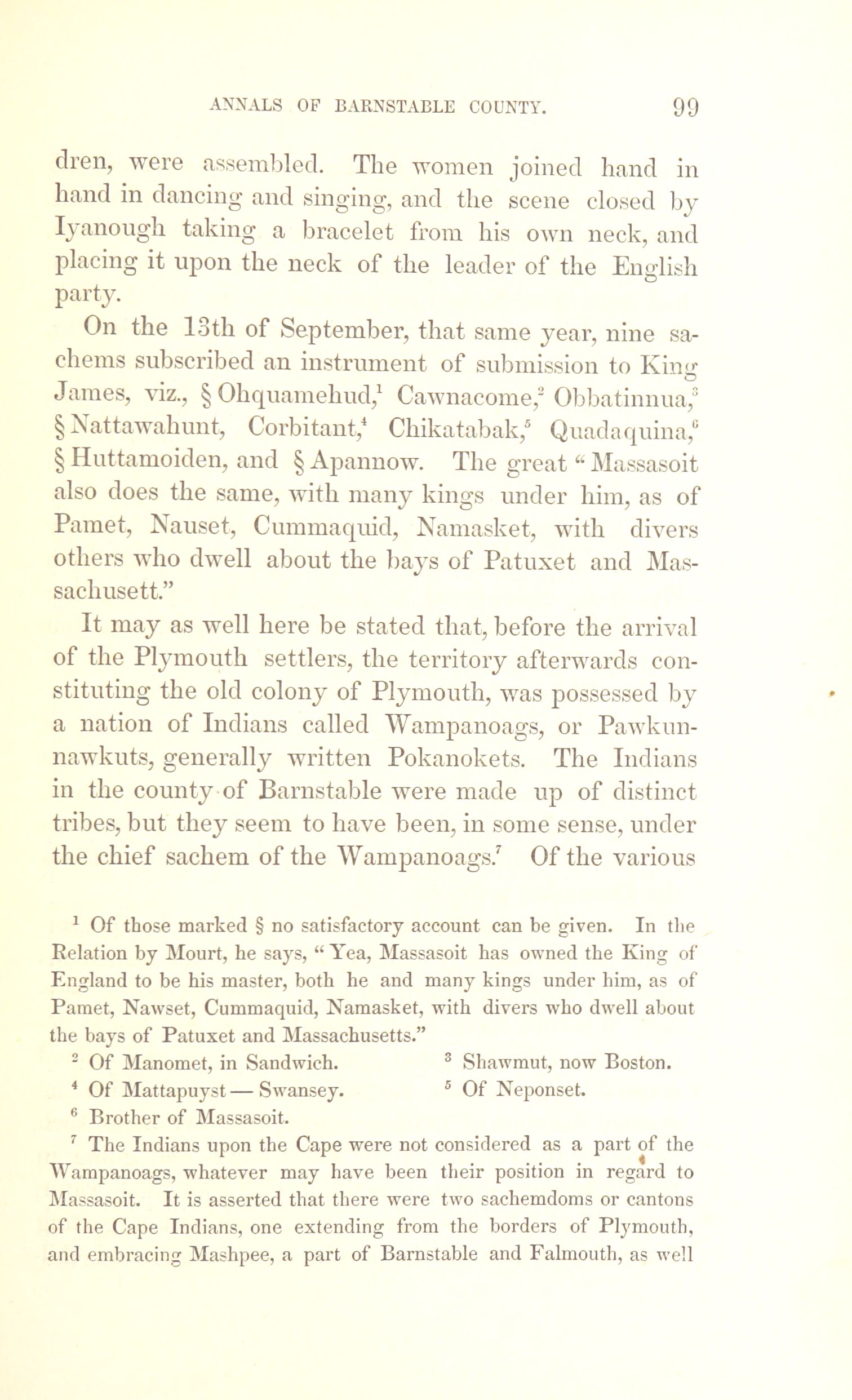 ANNALS OF BARNSTABLE COUNTY. 99

dren, were assembled. The women joined hand in hand in dancing and singing, and the scene closed by Iyanough taking a bracelet from his own neck, and placing it upon the neck of the leader of the English party.

On the 13th of September, that same year, nine sachems subscribed an instrument of submission to King James, viz., § Ohquamehud,$^1$ Cawnacome,$^2$ Obbatinnua,$^3$ § Nattawahunt, Corbitant,$^4$ Chikatabak,$^5$ Quadaquina,$^6$ § Huttamoiden, and § Apannow. The great "Massasoit also does the same, with many kings under him, as of Pamet, Nauset, Cummaquid, Namasket, with divers others who dwell about the bays of Patuxet and Massachusett."

It may as well here be stated that, before the arrival of the Plymouth settlers, the territory afterwards constituting the old colony of Plymouth, was possessed by a nation of Indians called Wampanoags, or Pawkunnawkuts, generally written Pokanokets. The Indians in the county of Barnstable were made up of distinct tribes, but they seem to have been, in some sense, under the chief sachem of the Wampanoags.$^7$ Of the various

$^1$ Of those marked § no satisfactory account can be given. In the Relation by Mourt, he says, "Yea, Massasoit has owned the King of England to be his master, both he and many kings under him, as of Pamet, Nawset, Cummaquid, Namasket, with divers who dwell about the bays of Patuxet and Massachusetts."

$^2$ Of Manomet, in Sandwich. $^3$ Shawmut, now Boston.

$^4$ Of Mattapuyst — Swansey. $^5$ Of Neponset.

$^6$ Brother of Massasoit.

$^7$ The Indians upon the Cape were not considered as a part of the Wampanoags, whatever may have been their position in regard to Massasoit. It is asserted that there were two sachemdoms or cantons of the Cape Indians, one extending from the borders of Plymouth, and embracing Mashpee, a part of Barnstable and Falmouth, as well